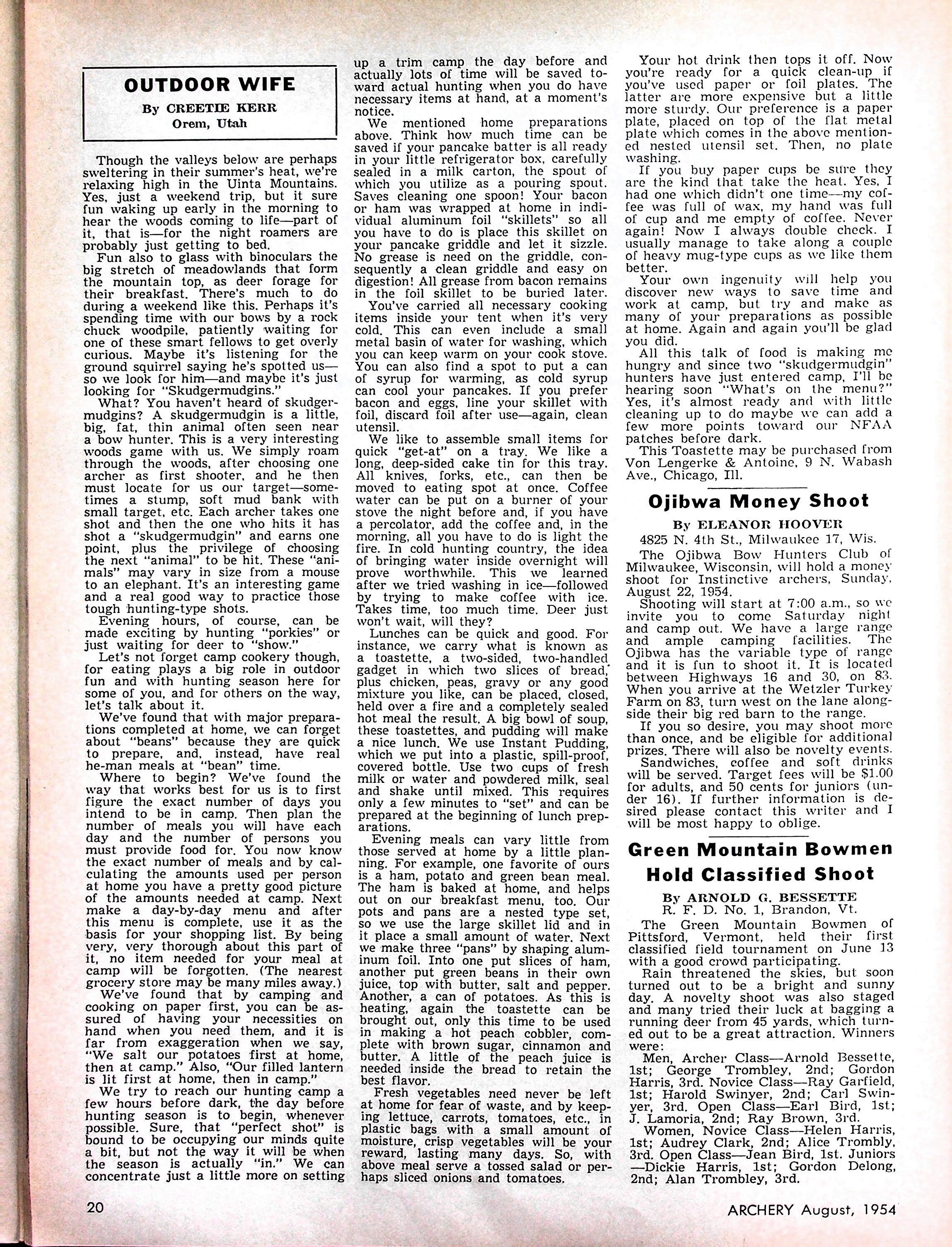 OUTDOOR WIFE

By CREETIE KERR
Orem, Utah

Though the valleys below are perhaps sweltering in their summer's heat, we're relaxing high in the Uinta Mountains. Yes, just a weekend trip, but it sure fun waking up early in the morning to hear the woods coming to life—part of it, that is—for the night roamers are probably just getting to bed.

Fun also to glass with binoculars the big stretch of meadowlands that form the mountain top, as deer forage for their breakfast. There's much to do during a weekend like this. Perhaps it's spending time with our bows by a rock chuck woodpile, patiently waiting for one of these smart fellows to get overly curious. Maybe it's listening for the ground squirrel saying he's spotted us—so we look for him—and maybe it's just looking for "Skudgermudgins."

What? You haven't heard of skudgermudgins? A skudgermudgin is a little, big, fat, thin animal often seen near a bow hunter. This is a very interesting woods game with us. We simply roam through the woods, after choosing one archer as first shooter, and he then must locate for us our target—sometimes a stump, soft mud bank with small target, etc. Each archer takes one shot and then the one who hits it has shot a "skudgermudgin" and earns one point, plus the privilege of choosing the next "animal" to be hit. These "animals" may vary in size from a mouse to an elephant. It's an interesting game and a real good way to practice those tough hunting-type shots.

Evening hours, of course, can be made exciting by hunting "porkies" or just waiting for deer to "show."

Let's not forget camp cookery though, for eating plays a big role in outdoor fun and with hunting season here for some of you, and for others on the way, let's talk about it.

We've found that with major preparations completed at home, we can forget about "beans" because they are quick to prepare, and, instead, have real he-man meals at "bean" time.

Where to begin? We've found the way that works best for us is to first figure the exact number of days you intend to be in camp. Then plan the number of meals you will have each day and the number of persons you must provide food for. You now know the exact number of meals and by calculating the amounts used per person at home you have a pretty good picture of the amounts needed at camp. Next make a day-by-day menu and after this menu is complete, use it as the basis for your shopping list. By being very, very thorough about this part of it, no item needed for your meal at camp will be forgotten. (The nearest grocery store may be many miles away.)

We've found that by camping and cooking on paper first, you can be assured of having your necessities on hand when you need them, and it is far from exaggeration when we say, "We salt our potatoes first at home, then at camp." Also, "Our filled lantern is lit first at home, then in camp."

We try to reach our hunting camp a few hours before dark, the day before hunting season is to begin, whenever possible. Sure, that "perfect shot" is bound to be occupying our minds quite a bit, but not the way it will be when the season is actually "in." We can concentrate just a little more on setting up a trim camp the day before and actually lots of time will be saved toward actual hunting when you do have necessary items at hand, at a moment's notice.

We mentioned home preparations above. Think how much time can be saved if your pancake batter is all ready in your little refrigerator box, carefully sealed in a milk carton, the spout of which you utilize as a pouring spout. Saves cleaning one spoon! Your bacon or ham was wrapped at home in individual aluminum foil "skillets" so all you have to do is place this skillet on your pancake griddle and let it sizzle. No grease is need on the griddle, consequently a clean griddle and easy on digestion! All grease from bacon remains in the foil skillet to be buried later.

You've carried all necessary cooking items inside your tent when it's very cold. This can even include a small metal basin of water for washing, which you can keep warm on your cook stove. You can also find a spot to put a can of syrup for warming, as cold syrup can cool your pancakes. If you prefer bacon and eggs, line your skillet with foil, discard foil after use—again, clean utensil.

We like to assemble small items for quick "get-at" on a tray. We like a long, deep-sided cake tin for this tray. All knives, forks, etc., can then be moved to eating spot at once. Coffee water can be put on a burner of your stove the night before and, if you have a percolator, add the coffee and, in the morning, all you have to do is light the fire. In cold hunting country, the idea of bringing water inside overnight will prove worthwhile. This we learned after we tried washing in ice—followed by trying to make coffee with ice. Takes time, too much time. Deer just won't wait, will they?

Lunches can be quick and good. For instance, we carry what is known as a toastette, a two-sided, two-handled gadget in which two slices of bread, plus chicken, peas, gravy or any good mixture you like, can be placed, closed, held over a fire and a completely sealed hot meal the result. A big bowl of soup, these toastettes, and pudding will make a nice lunch. We use Instant Pudding, which we put into a plastic, spill-proof, covered bottle. Use two cups of fresh milk or water and powdered milk, seal and shake until mixed. This requires only a few minutes to "set" and can be prepared at the beginning of lunch preparations.

Evening meals can vary little from those served at home by a little planning. For example, one favorite of ours is a ham, potato and green bean meal. The ham is baked at home, and helps out on our breakfast menu, too. Our pots and pans are a nested type set, so we use the large skillet lid and in it place a small amount of water. Next we make three "pans" by shaping aluminum foil. Into one put slices of ham, another put green beans in their own juice, top with butter, salt and pepper. Another, a can of potatoes. As this is heating, again the toastette can be brought out, only this time to be used in making a hot peach cobbler, complete with brown sugar, cinnamon and butter. A little of the peach juice is needed inside the bread to retain the best flavor.

Fresh vegetables need never be left at home for fear of waste, and by keeping lettuce, carrots, tomatoes, etc., in plastic bags with a small amount of moisture, crisp vegetables will be your reward, lasting many days. So, with above meal serve a tossed salad or perhaps sliced onions and tomatoes.

Your hot drink then tops it off. Now you're ready for a quick clean-up if you've used paper or foil plates. The latter are more expensive but a little more sturdy. Our preference is a paper plate, placed on top of the flat metal plate which comes in the above mentioned nested utensil set. Then, no plate washing.

If you buy paper cups be sure they are the kind that take the heat. Yes, I had one which didn't one time—my coffee was full of wax, my hand was full of cup and me empty of coffee. Never again! Now I always double check. I usually manage to take along a couple of heavy mug-type cups as we like them better.

Your own ingenuity will help you discover new ways to save time and work at camp, but try and make as many of your preparations as possible at home. Again and again you'll be glad you did.

All this talk of food is making me hungry and since two "skudgermudgin" hunters have just entered camp, I'll be hearing soon "What's on the menu?" Yes, it's almost ready and with little cleaning up to do maybe we can add a few more points toward our NFAA patches before dark.

This Toastette may be purchased from Von Lengerke & Antoine, 9 N. Wabash Ave., Chicago, Ill.

Ojibwa Money Shoot

By ELEANOR HOOVER
4825 N. 4th St., Milwaukee 17, Wis.

The Ojibwa Bow Hunters Club of Milwaukee, Wisconsin, will hold a money shoot for Instinctive archers, Sunday, August 22, 1954.

Shooting will start at 7:00 a.m., so we invite you to come Saturday night and camp out. We have a large range and ample camping facilities. The Ojibwa has the variable type of range and it is fun to shoot it. It is located between Highways 16 and 30, on 83. When you arrive at the Wetzler Turkey Farm on 83, turn west on the lane alongside their big red barn to the range.

If you so desire, you may shoot more than once, and be eligible for additional prizes. There will also be novelty events.

Sandwiches, coffee and soft drinks will be served. Target fees will be $1.00 for adults, and 50 cents for juniors (under 16). If further information is desired please contact this writer and I will be most happy to oblige.

Green Mountain Bowmen Hold Classified Shoot

By ARNOLD G. BESSETTE
R. F. D. No. 1, Brandon, Vt.

The Green Mountain Bowmen of Pittsford, Vermont, held their first classified field tournament on June 13 with a good crowd participating.

Rain threatened the skies, but soon turned out to be a bright and sunny day. A novelty shoot was also staged and many tried their luck at bagging a running deer from 45 yards, which turned out to be a great attraction. Winners were:

Men, Archer Class—Arnold Bessette, 1st; George Trombley, 2nd; Gordon Harris, 3rd. Novice Class—Ray Garfield, 1st; Harold Swinyer, 2nd; Carl Swinyer, 3rd. Open Class—Earl Bird, 1st; J. Lamoria, 2nd; Ray Brown, 3rd.

Women, Novice Class—Helen Harris, 1st; Audrey Clark, 2nd; Alice Trombly, 3rd. Open Class—Jean Bird, 1st. Juniors—Dickie Harris, 1st; Gordon Delong, 2nd; Alan Trombley, 3rd.

20

ARCHERY August, 1954